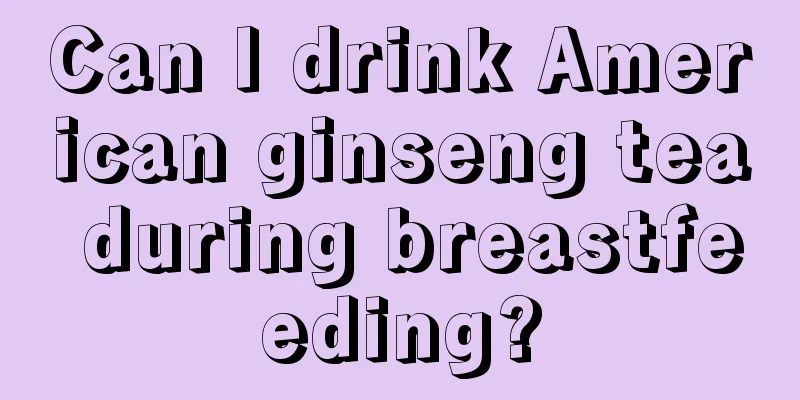 Can I drink American ginseng tea during breastfeeding?